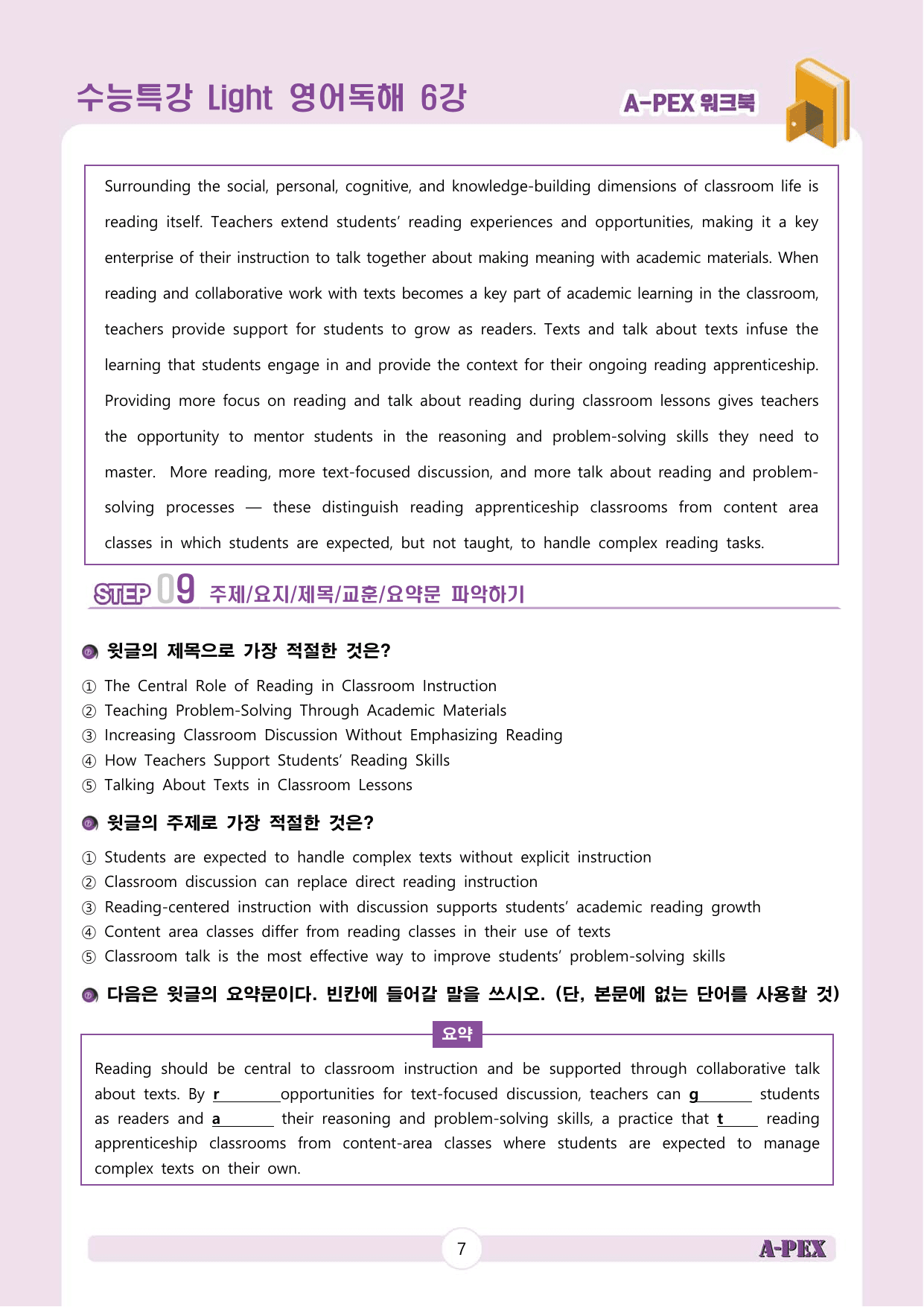 수능특강 Light 영어독해 6강

A-PEX 워크북

Surrounding the social, personal, cognitive, and knowledge-building dimensions of classroom life is reading itself. Teachers extend students' reading experiences and opportunities, making it a key enterprise of their instruction to talk together about making meaning with academic materials. When reading and collaborative work with texts becomes a key part of academic learning in the classroom, teachers provide support for students to grow as readers. Texts and talk about texts infuse the learning that students engage in and provide the context for their ongoing reading apprenticeship. Providing more focus on reading and talk about reading during classroom lessons gives teachers the opportunity to mentor students in the reasoning and problem-solving skills they need to master. More reading, more text-focused discussion, and more talk about reading and problem-solving processes — these distinguish reading apprenticeship classrooms from content area classes in which students are expected, but not taught, to handle complex reading tasks.

STEP 09 주제/요지/제목/교훈/요약문 파악하기

윗글의 제목으로 가장 적절한 것은?

① The Central Role of Reading in Classroom Instruction
② Teaching Problem-Solving Through Academic Materials
③ Increasing Classroom Discussion Without Emphasizing Reading
④ How Teachers Support Students' Reading Skills
⑤ Talking About Texts in Classroom Lessons

윗글의 주제로 가장 적절한 것은?

① Students are expected to handle complex texts without explicit instruction
② Classroom discussion can replace direct reading instruction
③ Reading-centered instruction with discussion supports students' academic reading growth
④ Content area classes differ from reading classes in their use of texts
⑤ Classroom talk is the most effective way to improve students' problem-solving skills

다음은 윗글의 요약문이다. 빈칸에 들어갈 말을 쓰시오. (단, 본문에 없는 단어를 사용할 것)

요약

Reading should be central to classroom instruction and be supported through collaborative talk about texts. By r____ opportunities for text-focused discussion, teachers can g____ students as readers and a____ their reasoning and problem-solving skills, a practice that t____ reading apprenticeship classrooms from content-area classes where students are expected to manage complex texts on their own.

7

A-PEX